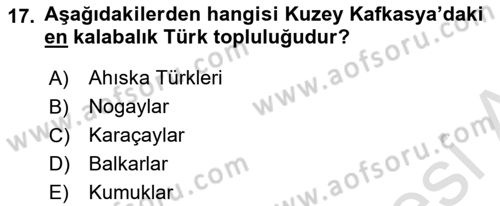 17. Aşağıdakilerden hangisi Kuzey Kafkasya'daki en kalabalık Türk topluluğudur?

A) Ahıska Türkleri
B) Nogaylar
C) Karaçaylar
D) Balkarlar
E) Kumuklar

www.aofsoru.com
www.aofsoru.com
www.aofsoru.com
www.aofsoru.com